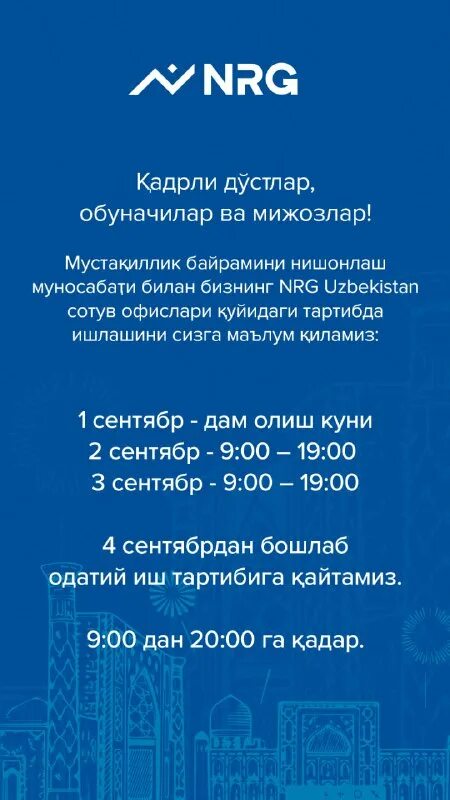 NRG

Қадрли дўстлар, обуначилар ва мижозлар!

Мустақиллик байрамини нишонлаш муносабати билан бизнинг NRG Uzbekistan сотув офислари қуйидаги тартибда ишлашини сизга маълум қиламиз:

1 сентябр - дам олиш куни
2 сентябр - 9:00 – 19:00
3 сентябр - 9:00 – 19:00

4 сентябрдан бошлаб одатий иш тартибига қайтамиз.

9:00 дан 20:00 га қадар.